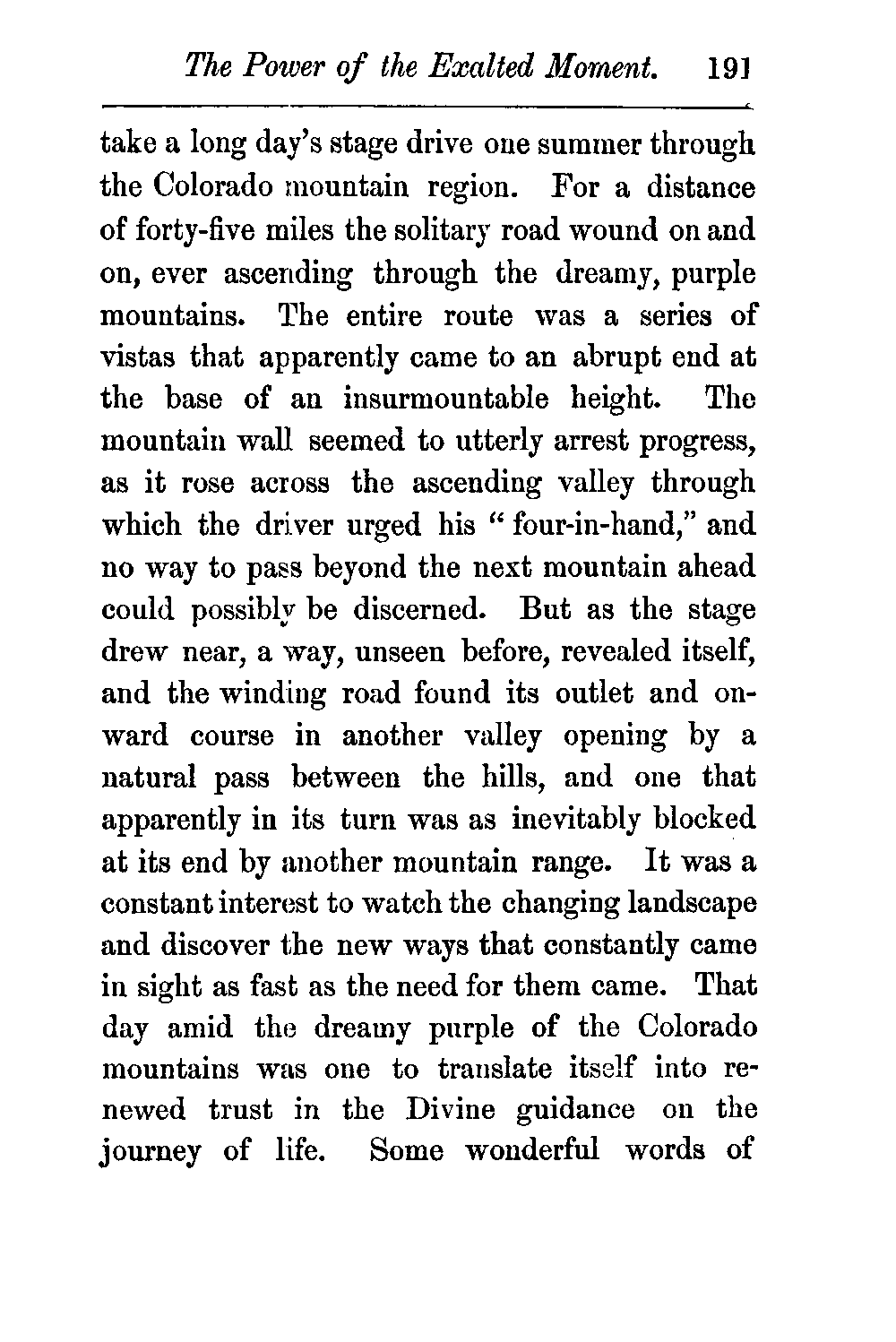 The Power of the Exalted Moment. 191

take a long day's stage drive one summer through the Colorado mountain region. For a distance of forty-five miles the solitary road wound on and on, ever ascending through the dreamy, purple mountains. The entire route was a series of vistas that apparently came to an abrupt end at the base of an insurmountable height. The mountain wall seemed to utterly arrest progress, as it rose across the ascending valley through which the driver urged his "four-in-hand," and no way to pass beyond the next mountain ahead could possibly be discerned. But as the stage drew near, a way, unseen before, revealed itself, and the winding road found its outlet and onward course in another valley opening by a natural pass between the hills, and one that apparently in its turn was as inevitably blocked at its end by another mountain range. It was a constant interest to watch the changing landscape and discover the new ways that constantly came in sight as fast as the need for them came. That day amid the dreamy purple of the Colorado mountains was one to translate itself into renewed trust in the Divine guidance on the journey of life. Some wonderful words of